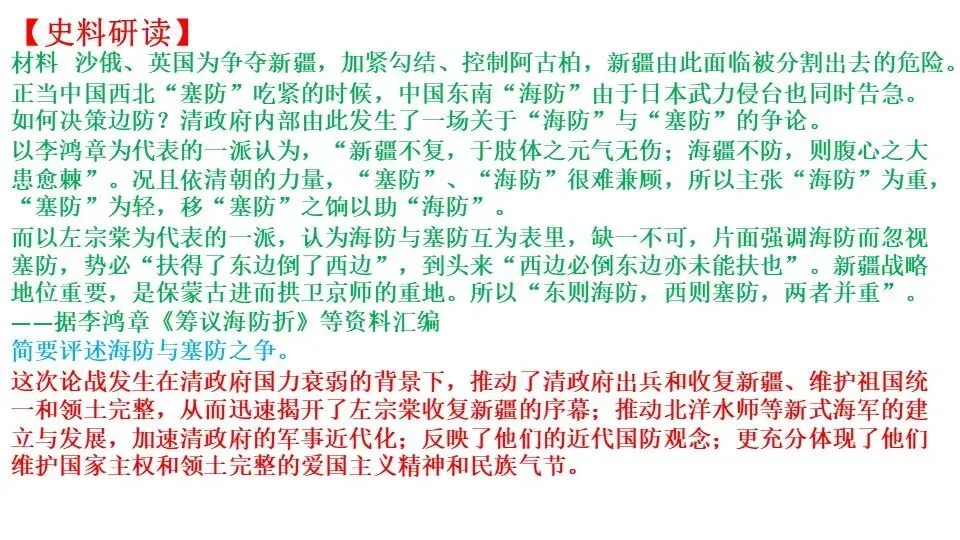 【史料研读】

材料 沙俄、英国为争夺新疆，加紧勾结、控制阿古柏，新疆由此面临被分割出去的危险。正当中国西北“塞防”吃紧的时候，中国东南“海防”由于日本武力侵台也同时告急。如何决策边防？清政府内部由此发生了一场关于“海防”与“塞防”的争论。

以李鸿章为代表的一派认为，“新疆不复，于肢体之元气无伤；海疆不防，则腹心之大患愈棘”。况且依清朝的力量，“塞防”、“海防”很难兼顾，所以主张“海防”为重，“塞防”为轻，移“塞防”之饷以助“海防”。

而以左宗棠为代表的一派，认为海防与塞防互为表里，缺一不可，片面强调海防而忽视塞防，势必“扶得了东边倒了西边”，到头来“西边必倒东边亦未能扶也”。新疆战略地位重要，是保蒙古进而拱卫京师的重地。所以“东则海防，西则塞防，两者并重”。

——据李鸿章《筹议海防折》等资料汇编

简要评述海防与塞防之争。

这次论战发生在清政府国力衰弱的背景下，推动了清政府出兵和收复新疆、维护祖国统一和领土完整，从而迅速揭开了左宗棠收复新疆的序幕；推动北洋水师等新式海军的建立与发展，加速清政府的军事近代化；反映了他们的近代国防观念；更充分体现了他们维护国家主权和领土完整的爱国主义精神和民族气节。